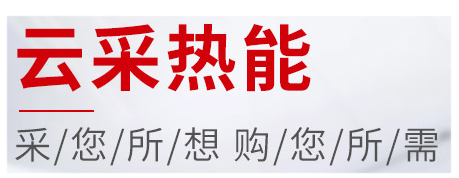 云采热能

采/您/所/想 购/您/所/需